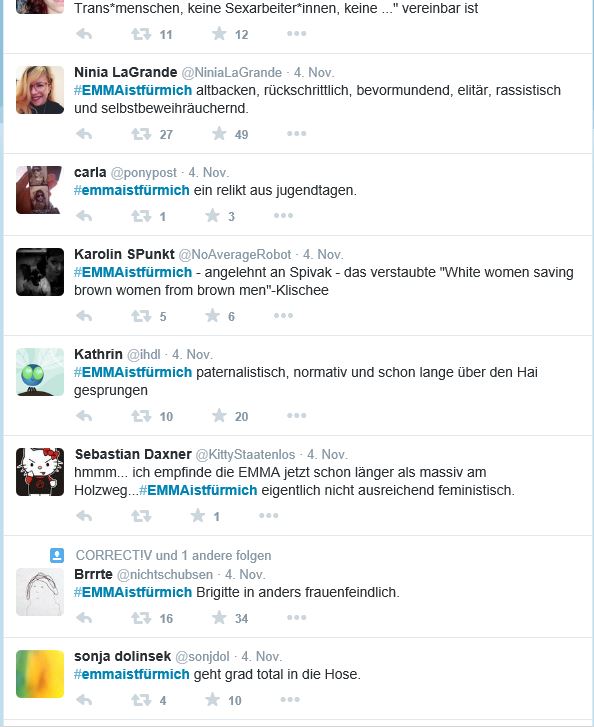 Trans*menschen, keine Sexarbeiter*innen, keine ..." vereinbar ist

11 12

Ninia LaGrande @NiniaLaGrande · 4. Nov.
#EMMAistfürmich altbacken, rückschrittlich, bevormundend, elitär, rassistisch und selbstbeweihräuchernd.

27 49

carla @ponypost · 4. Nov.
#emmaistfürmich ein relikt aus jugendtagen.

1 3

Karolin SPunkt @NoAverageRobot · 4. Nov.
#EMMAistfürmich - angelehnt an Spivak - das verstaubte "White women saving brown women from brown men"-Klischee

5 6

Kathrin @ihdl · 4. Nov.
#EMMAistfürmich paternalistisch, normativ und schon lange über den Hai gesprungen

10 20

Sebastian Daxner @KittyStaatenlos · 4. Nov.
hmmm... ich empfinde die EMMA jetzt schon länger als massiv am Holzweg...#EMMAistfürmich eigentlich nicht ausreichend feministisch.

1

CORRECT!V und 1 andere folgen
Brrrte @nichtschubsen · 4. Nov.
#EMMAistfürmich Brigitte in anders frauenfeindlich.

16 34

sonja dolinsek @sonjdol · 4. Nov.
#emmaistfürmich geht grad total in die Hose.

4 10